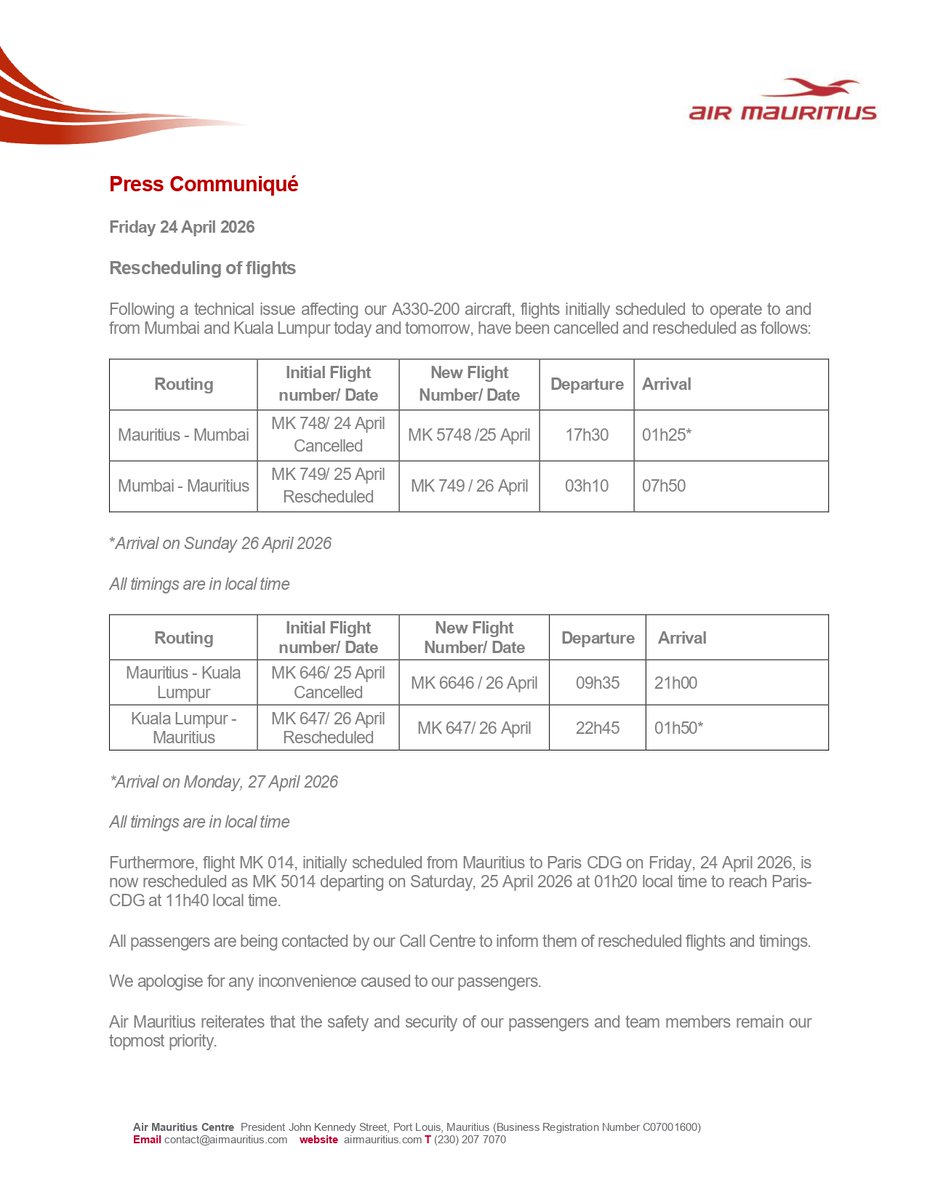 AIR MAURITIUS

Press Communiqué

Friday 24 April 2026

Rescheduling of flights

Following a technical issue affecting our A330-200 aircraft, flights initially scheduled to operate to and from Mumbai and Kuala Lumpur today and tomorrow, have been cancelled and rescheduled as follows:

| Routing | Initial Flight number/ Date | New Flight Number/ Date | Departure | Arrival |
|---|---|---|---|---|
| Mauritius - Mumbai | MK 748/ 24 April Cancelled | MK 5748 /25 April | 17h30 | 01h25* |
| Mumbai - Mauritius | MK 749/ 25 April Rescheduled | MK 749 / 26 April | 03h10 | 07h50 |

*Arrival on Sunday 26 April 2026

All timings are in local time

| Routing | Initial Flight number/ Date | New Flight Number/ Date | Departure | Arrival |
|---|---|---|---|---|
| Mauritius - Kuala Lumpur | MK 646/ 25 April Cancelled | MK 6646 / 26 April | 09h35 | 21h00 |
| Kuala Lumpur - Mauritius | MK 647/ 26 April Rescheduled | MK 647/ 26 April | 22h45 | 01h50* |

*Arrival on Monday, 27 April 2026

All timings are in local time

Furthermore, flight MK 014, initially scheduled from Mauritius to Paris CDG on Friday, 24 April 2026, is now rescheduled as MK 5014 departing on Saturday, 25 April 2026 at 01h20 local time to reach Paris-CDG at 11h40 local time.

All passengers are being contacted by our Call Centre to inform them of rescheduled flights and timings.

We apologise for any inconvenience caused to our passengers.

Air Mauritius reiterates that the safety and security of our passengers and team members remain our topmost priority.

Air Mauritius Centre President John Kennedy Street, Port Louis, Mauritius (Business Registration Number C07001600)
Email contact@airmauritius.com website airmauritius.com T (230) 207 7070